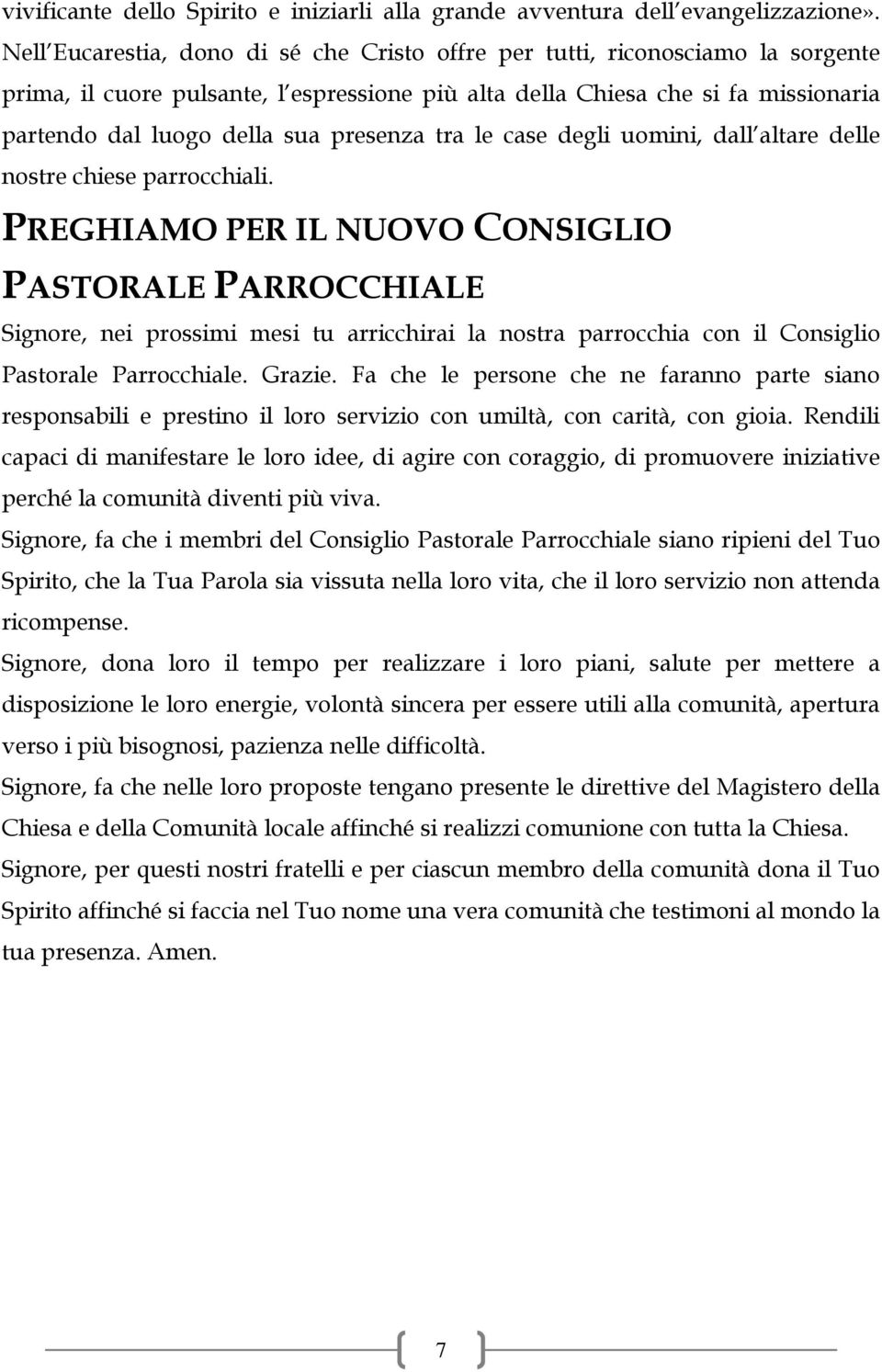 vivificante dello Spirito e iniziarli alla grande avventura dell evangelizzazione». Nell Eucarestia, dono di sé che Cristo offre per tutti, riconosciamo la sorgente prima, il cuore pulsante, l espressione più alta della Chiesa che si fa missionaria partendo dal luogo della sua presenza tra le case degli uomini, dall altare delle nostre chiese parrocchiali.

PREGHIAMO PER IL NUOVO CONSIGLIO PASTORALE PARROCCHIALE

Signore, nei prossimi mesi tu arricchirai la nostra parrocchia con il Consiglio Pastorale Parrocchiale. Grazie. Fa che le persone che ne faranno parte siano responsabili e prestino il loro servizio con umiltà, con carità, con gioia. Rendili capaci di manifestare le loro idee, di agire con coraggio, di promuovere iniziative perché la comunità diventi più viva.

Signore, fa che i membri del Consiglio Pastorale Parrocchiale siano ripieni del Tuo Spirito, che la Tua Parola sia vissuta nella loro vita, che il loro servizio non attenda ricompense.

Signore, dona loro il tempo per realizzare i loro piani, salute per mettere a disposizione le loro energie, volontà sincera per essere utili alla comunità, apertura verso i più bisognosi, pazienza nelle difficoltà.

Signore, fa che nelle loro proposte tengano presente le direttive del Magistero della Chiesa e della Comunità locale affinché si realizzi comunione con tutta la Chiesa.

Signore, per questi nostri fratelli e per ciascun membro della comunità dona il Tuo Spirito affinché si faccia nel Tuo nome una vera comunità che testimoni al mondo la tua presenza. Amen.

7